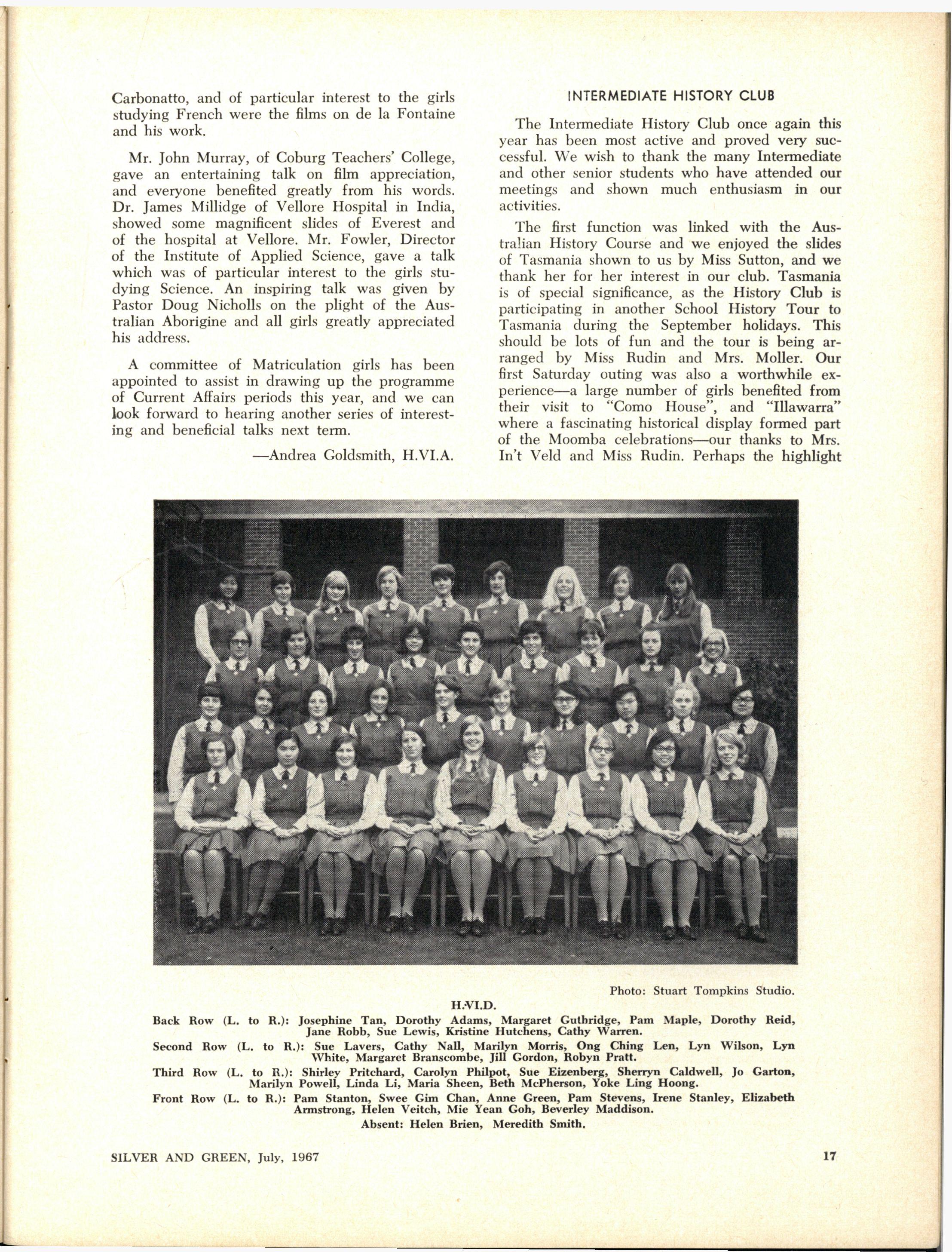 Carbonatto, and of particular interest to the girls studying French were the films on de la Fontaine and his work.

Mr. John Murray, of Coburg Teachers' College, gave an entertaining talk on film appreciation, and everyone benefited greatly from his words. Dr. James Millidge of Vellore Hospital in India, showed some magnificent slides of Everest and of the hospital at Vellore. Mr. Fowler, Director of the Institute of Applied Science, gave a talk which was of particular interest to the girls studying Science. An inspiring talk was given by Pastor Doug Nicholls on the plight of the Australian Aborigine and all girls greatly appreciated his address.

A committee of Matriculation girls has been appointed to assist in drawing up the programme of Current Affairs periods this year, and we can look forward to hearing another series of interesting and beneficial talks next term.

—Andrea Goldsmith, H.VI.A.

INTERMEDIATE HISTORY CLUB

The Intermediate History Club once again this year has been most active and proved very successful. We wish to thank the many Intermediate and other senior students who have attended our meetings and shown much enthusiasm in our activities.

The first function was linked with the Australian History Course and we enjoyed the slides of Tasmania shown to us by Miss Sutton, and we thank her for her interest in our club. Tasmania is of special significance, as the History Club is participating in another School History Tour to Tasmania during the September holidays. This should be lots of fun and the tour is being arranged by Miss Rudin and Mrs. Moller. Our first Saturday outing was also a worthwhile experience—a large number of girls benefited from their visit to "Como House", and "Illawarra" where a fascinating historical display formed part of the Moomba celebrations—our thanks to Mrs. In't Veld and Miss Rudin. Perhaps the highlight

Photo: Stuart Tompkins Studio.

H.VI.D.

Back Row (L. to R.): Josephine Tan, Dorothy Adams, Margaret Guthridge, Pam Maple, Dorothy Reid, Jane Robb, Sue Lewis, Kristine Hutchens, Cathy Warren.

Second Row (L. to R.): Sue Lavers, Cathy Nall, Marilyn Morris, Ong Ching Len, Lyn Wilson, Lyn White, Margaret Branscombe, Jill Gordon, Robyn Pratt.

Third Row (L. to R.): Shirley Pritchard, Carolyn Philpot, Sue Eizenberg, Sherryn Caldwell, Jo Garton, Marilyn Powell, Linda Li, Maria Sheen, Beth McPherson, Yoke Ling Hoong.

Front Row (L. to R.): Pam Stanton, Swee Gim Chan, Anne Green, Pam Stevens, Irene Stanley, Elizabeth Armstrong, Helen Veitch, Mie Yean Goh, Beverley Maddison.

Absent: Helen Brien, Meredith Smith.

SILVER AND GREEN, July, 1967

17